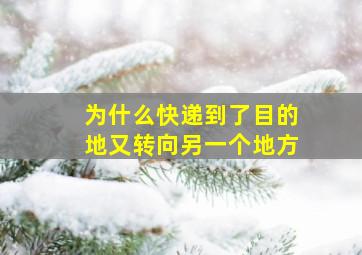 为什么快递到了目的地又转向另一个地方